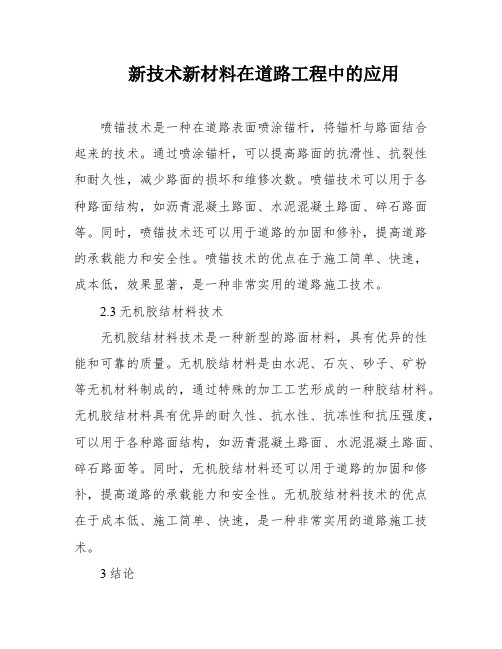 新技术新材料在道路工程中的应用

喷锚技术是一种在道路表面喷涂锚杆，将锚杆与路面结合起来的技术。通过喷涂锚杆，可以提高路面的抗滑性、抗裂性和耐久性，减少路面的损坏和维修次数。喷锚技术可以用于各种路面结构，如沥青混凝土路面、水泥混凝土路面、碎石路面等。同时，喷锚技术还可以用于道路的加固和修补，提高道路的承载能力和安全性。喷锚技术的优点在于施工简单、快速，成本低，效果显著，是一种非常实用的道路施工技术。

2.3 无机胶结材料技术

无机胶结材料技术是一种新型的路面材料，具有优异的性能和可靠的质量。无机胶结材料是由水泥、石灰、砂子、矿粉等无机材料制成的，通过特殊的加工工艺形成的一种胶结材料。无机胶结材料具有优异的耐久性、抗水性、抗冻性和抗压强度，可以用于各种路面结构，如沥青混凝土路面、水泥混凝土路面、碎石路面等。同时，无机胶结材料还可以用于道路的加固和修补，提高道路的承载能力和安全性。无机胶结材料技术的优点在于成本低、施工简单、快速，是一种非常实用的道路施工技术。

3 结论